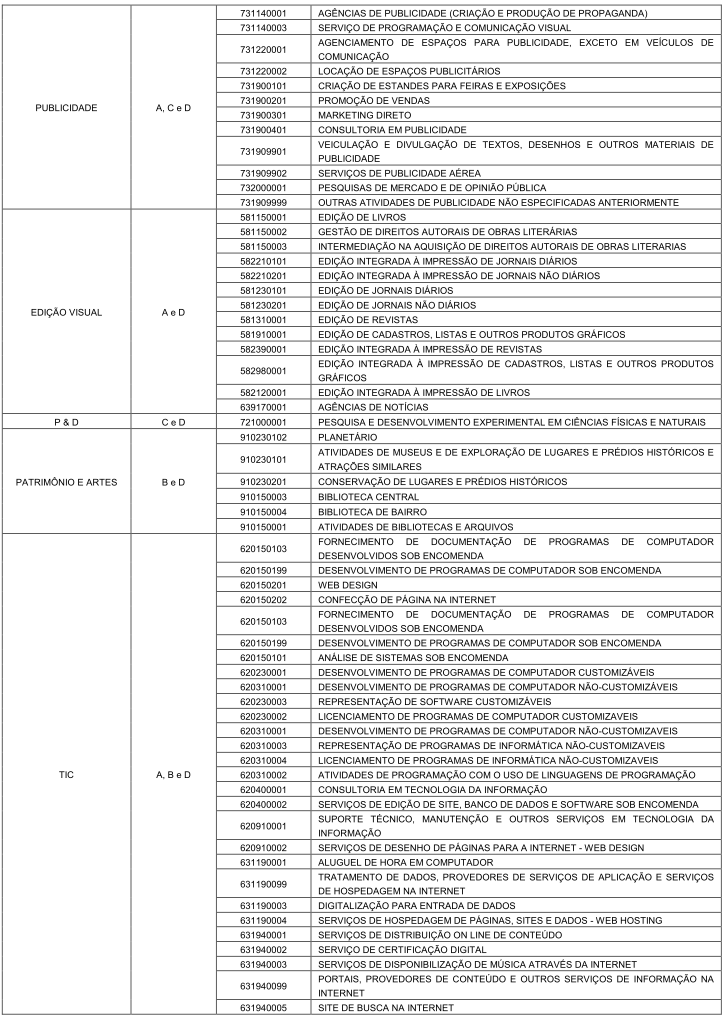 | | | | |
|---|---|---|---|
| PUBLICIDADE | A, C e D | 731140001 | AGÊNCIAS DE PUBLICIDADE (CRIAÇÃO E PRODUÇÃO DE PROPAGANDA) |
| | | 731140003 | SERVIÇO DE PROGRAMAÇÃO E COMUNICAÇÃO VISUAL |
| | | 731220001 | AGENCIAMENTO DE ESPAÇOS PARA PUBLICIDADE, EXCETO EM VEÍCULOS DE COMUNICAÇÃO |
| | | 731220002 | LOCAÇÃO DE ESPAÇOS PUBLICITÁRIOS |
| | | 731900101 | CRIAÇÃO DE ESTANDES PARA FEIRAS E EXPOSIÇÕES |
| | | 731900201 | PROMOÇÃO DE VENDAS |
| | | 731900301 | MARKETING DIRETO |
| | | 731900401 | CONSULTORIA EM PUBLICIDADE |
| | | 731909901 | VEICULAÇÃO E DIVULGAÇÃO DE TEXTOS, DESENHOS E OUTROS MATERIAIS DE PUBLICIDADE |
| | | 731909902 | SERVIÇOS DE PUBLICIDADE AÉREA |
| | | 732000001 | PESQUISAS DE MERCADO E DE OPINIÃO PÚBLICA |
| | | 731909999 | OUTRAS ATIVIDADES DE PUBLICIDADE NÃO ESPECIFICADAS ANTERIORMENTE |
| EDIÇÃO VISUAL | A e D | 581150001 | EDIÇÃO DE LIVROS |
| | | 581150002 | GESTÃO DE DIREITOS AUTORAIS DE OBRAS LITERÁRIAS |
| | | 581150003 | INTERMEDIAÇÃO NA AQUISIÇÃO DE DIREITOS AUTORAIS DE OBRAS LITERARIAS |
| | | 582210101 | EDIÇÃO INTEGRADA À IMPRESSÃO DE JORNAIS DIÁRIOS |
| | | 582210201 | EDIÇÃO INTEGRADA À IMPRESSÃO DE JORNAIS NÃO DIÁRIOS |
| | | 581230101 | EDIÇÃO DE JORNAIS DIÁRIOS |
| | | 581230201 | EDIÇÃO DE JORNAIS NÃO DIÁRIOS |
| | | 581310001 | EDIÇÃO DE REVISTAS |
| | | 581910001 | EDIÇÃO DE CADASTROS, LISTAS E OUTROS PRODUTOS GRÁFICOS |
| | | 582390001 | EDIÇÃO INTEGRADA À IMPRESSÃO DE REVISTAS |
| | | 582980001 | EDIÇÃO INTEGRADA À IMPRESSÃO DE CADASTROS, LISTAS E OUTROS PRODUTOS GRÁFICOS |
| | | 582120001 | EDIÇÃO INTEGRADA À IMPRESSÃO DE LIVROS |
| | | 639170001 | AGÊNCIAS DE NOTÍCIAS |
| P & D | C e D | 721000001 | PESQUISA E DESENVOLVIMENTO EXPERIMENTAL EM CIÊNCIAS FÍSICAS E NATURAIS |
| PATRIMÔNIO E ARTES | B e D | 910230102 | PLANETÁRIO |
| | | 910230101 | ATIVIDADES DE MUSEUS E DE EXPLORAÇÃO DE LUGARES E PRÉDIOS HISTÓRICOS E ATRAÇÕES SIMILARES |
| | | 910230201 | CONSERVAÇÃO DE LUGARES E PRÉDIOS HISTÓRICOS |
| | | 910150003 | BIBLIOTECA CENTRAL |
| | | 910150004 | BIBLIOTECA DE BAIRRO |
| | | 910150001 | ATIVIDADES DE BIBLIOTECAS E ARQUIVOS |
| TIC | A, B e D | 620150103 | FORNECIMENTO DE DOCUMENTAÇÃO DE PROGRAMAS DE COMPUTADOR DESENVOLVIDOS SOB ENCOMENDA |
| | | 620150199 | DESENVOLVIMENTO DE PROGRAMAS DE COMPUTADOR SOB ENCOMENDA |
| | | 620150201 | WEB DESIGN |
| | | 620150202 | CONFECÇÃO DE PÁGINA NA INTERNET |
| | | 620150103 | FORNECIMENTO DE DOCUMENTAÇÃO DE PROGRAMAS DE COMPUTADOR DESENVOLVIDOS SOB ENCOMENDA |
| | | 620150199 | DESENVOLVIMENTO DE PROGRAMAS DE COMPUTADOR SOB ENCOMENDA |
| | | 620150101 | ANÁLISE DE SISTEMAS SOB ENCOMENDA |
| | | 620230001 | DESENVOLVIMENTO DE PROGRAMAS DE COMPUTADOR CUSTOMIZÁVEIS |
| | | 620310001 | DESENVOLVIMENTO DE PROGRAMAS DE COMPUTADOR NÃO-CUSTOMIZÁVEIS |
| | | 620230003 | REPRESENTAÇÃO DE SOFTWARE CUSTOMIZÁVEIS |
| | | 620230002 | LICENCIAMENTO DE PROGRAMAS DE COMPUTADOR CUSTOMIZAVEIS |
| | | 620310001 | DESENVOLVIMENTO DE PROGRAMAS DE COMPUTADOR NÃO-CUSTOMIZÁVEIS |
| | | 620310003 | REPRESENTAÇÃO DE PROGRAMAS DE INFORMÁTICA NÃO-CUSTOMIZAVEIS |
| | | 620310004 | LICENCIAMENTO DE PROGRAMAS DE INFORMÁTICA NÃO-CUSTOMIZAVEIS |
| | | 620310002 | ATIVIDADES DE PROGRAMAÇÃO COM O USO DE LINGUAGENS DE PROGRAMAÇÃO |
| | | 620400001 | CONSULTORIA EM TECNOLOGIA DA INFORMAÇÃO |
| | | 620400002 | SERVIÇOS DE EDIÇÃO DE SITE, BANCO DE DADOS E SOFTWARE SOB ENCOMENDA |
| | | 620910001 | SUPORTE TÉCNICO, MANUTENÇÃO E OUTROS SERVIÇOS EM TECNOLOGIA DA INFORMAÇÃO |
| | | 620910002 | SERVIÇOS DE DESENHO DE PÁGINAS PARA A INTERNET - WEB DESIGN |
| | | 631190001 | ALUGUEL DE HORA EM COMPUTADOR |
| | | 631190099 | TRATAMENTO DE DADOS, PROVEDORES DE SERVIÇOS DE APLICAÇÃO E SERVIÇOS DE HOSPEDAGEM NA INTERNET |
| | | 631190003 | DIGITALIZAÇÃO PARA ENTRADA DE DADOS |
| | | 631190004 | SERVIÇOS DE HOSPEDAGEM DE PÁGINAS, SITES E DADOS - WEB HOSTING |
| | | 631940001 | SERVIÇOS DE DISTRIBUIÇÃO ON LINE DE CONTEÚDO |
| | | 631940002 | SERVIÇO DE CERTIFICAÇÃO DIGITAL |
| | | 631940003 | SERVIÇOS DE DISPONIBILIZAÇÃO DE MÚSICA ATRAVÉS DA INTERNET |
| | | 631940099 | PORTAIS, PROVEDORES DE CONTEÚDO E OUTROS SERVIÇOS DE INFORMAÇÃO NA INTERNET |
| | | 631940005 | SITE DE BUSCA NA INTERNET |